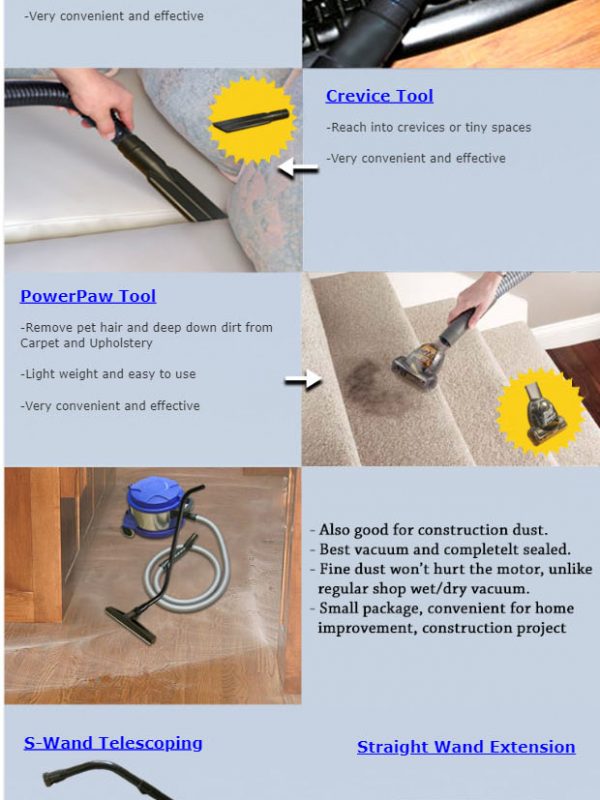 -Very convenient and effective

Crevice Tool

-Reach into crevices or tiny spaces

-Very convenient and effective

PowerPaw Tool

-Remove pet hair and deep down dirt from Carpet and Upholstery

-Light weight and easy to use

-Very convenient and effective

- Also good for construction dust.
- Best vacuum and completelt sealed.
- Fine dust won't hurt the motor, unlike regular shop wet/dry vacuum.
- Small package, convenient for home improvement, construction project

S-Wand Telescoping

Straight Wand Extension